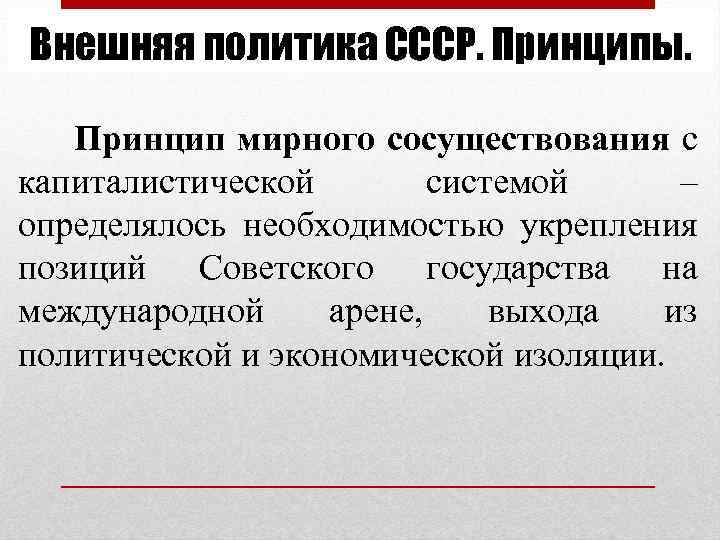 Внешняя политика СССР. Принципы.

Принцип мирного сосуществования с капиталистической системой – определялось необходимостью укрепления позиций Советского государства на международной арене, выхода из политической и экономической изоляции.